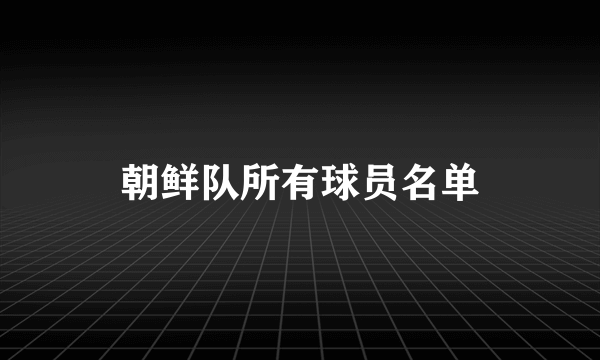 朝鲜队所有球员名单